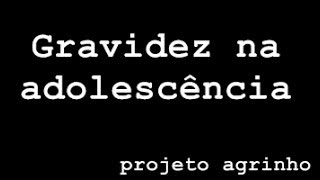 Gravidez na adolescência

projeto agrinho